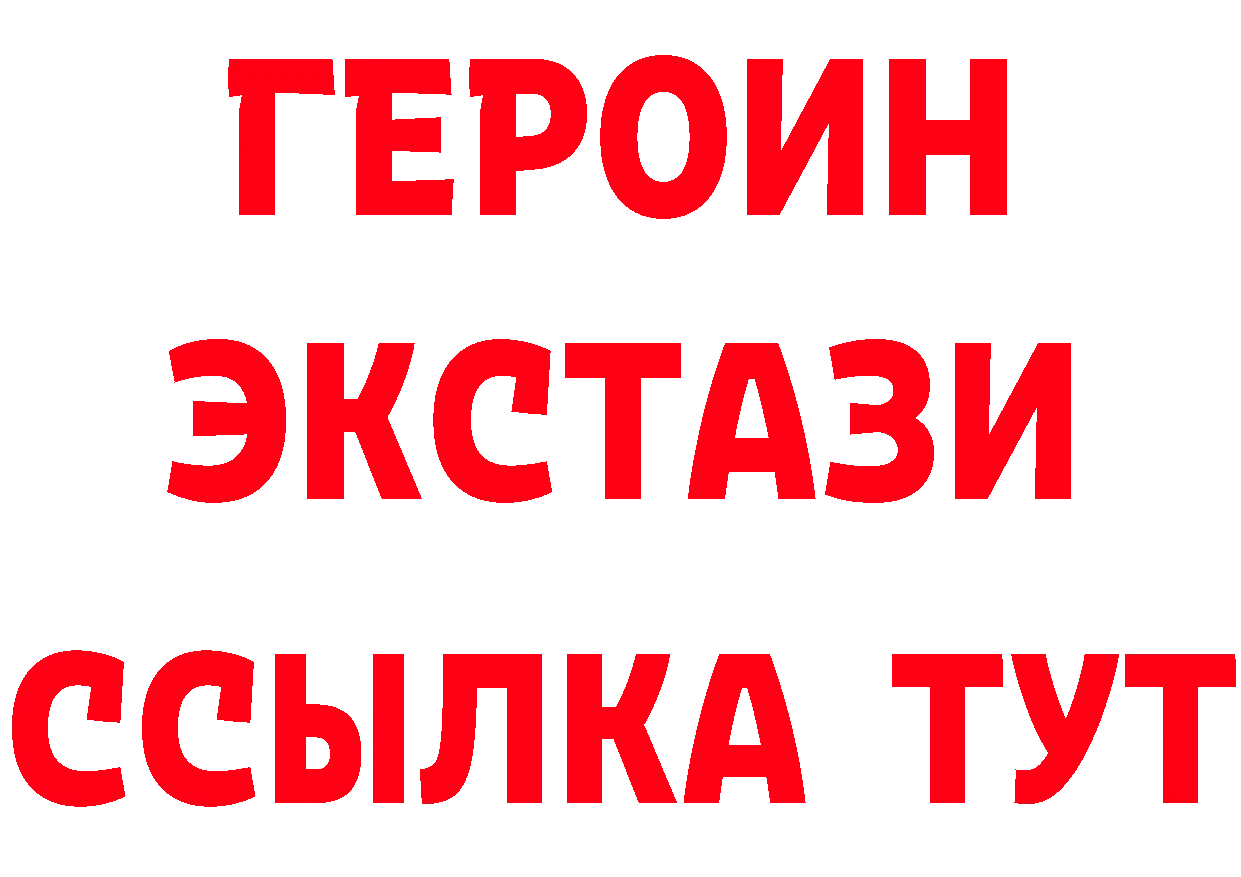 ГЕРОИН
ЭКСТАЗИ
ССЫЛКА ТУТ